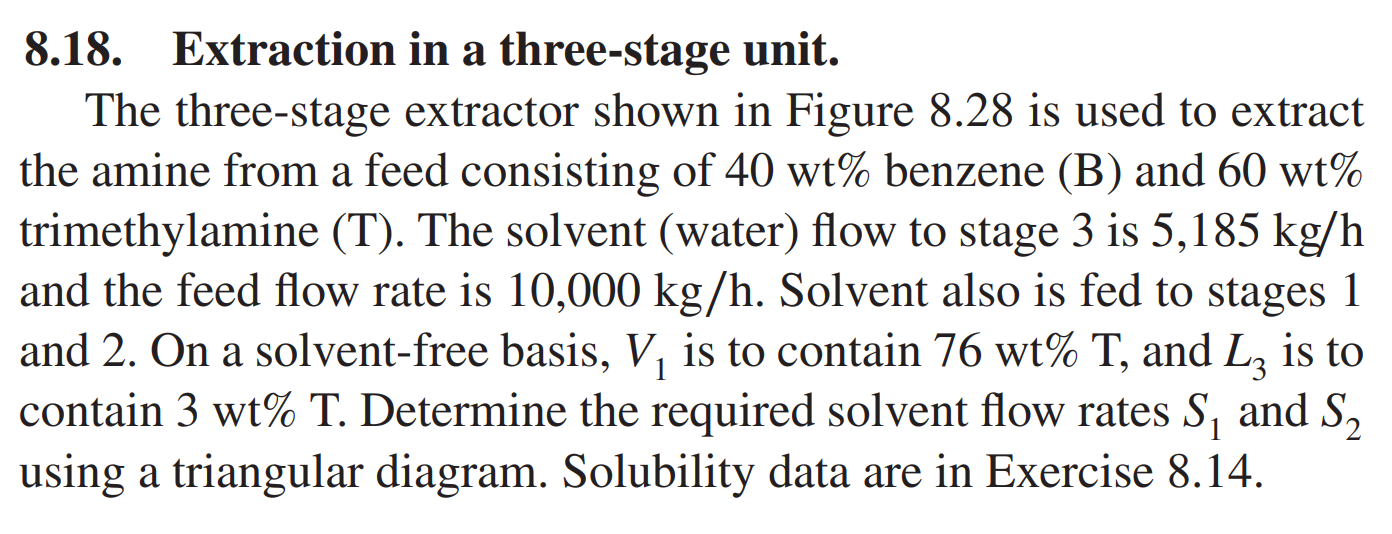 8.18. Extraction in a three-stage unit.

The three-stage extractor shown in Figure 8.28 is used to extract the amine from a feed consisting of 40 wt% benzene (B) and 60 wt% trimethylamine (T). The solvent (water) flow to stage 3 is 5,185 kg/h and the feed flow rate is 10,000 kg/h. Solvent also is fed to stages 1 and 2. On a solvent-free basis, $V_1$ is to contain 76 wt% T, and $L_3$ is to contain 3 wt% T. Determine the required solvent flow rates $S_1$ and $S_2$ using a triangular diagram. Solubility data are in Exercise 8.14.